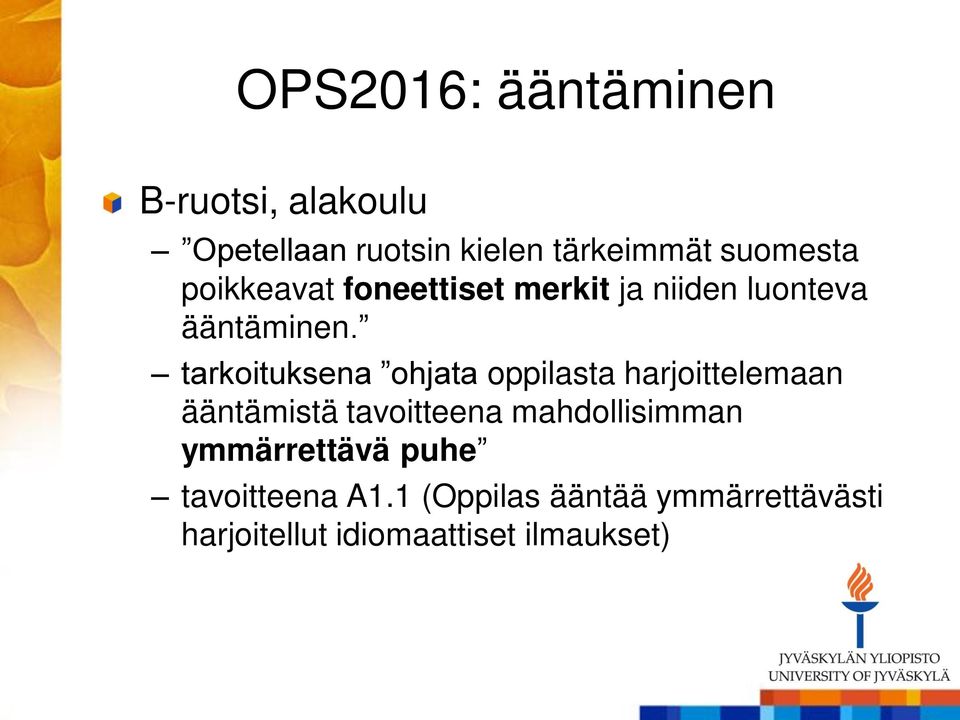 OPS2016: ääntäminen

B-ruotsi, alakoulu

– ”Opetellaan ruotsin kielen tärkeimmät suomesta poikkeavat foneettiset merkit ja niiden luonteva ääntäminen.”

– tarkoituksena ”ohjata oppilasta harjoittelemaan ääntämistä tavoitteena mahdollisimman ymmärrettävä puhe”

– tavoitteena A1.1 (Oppilas ääntää ymmärrettävästi harjoitellut idiomaattiset ilmaukset)

JYVÄSKYLÄN YLIOPISTO
UNIVERSITY OF JYVÄSKYLÄ